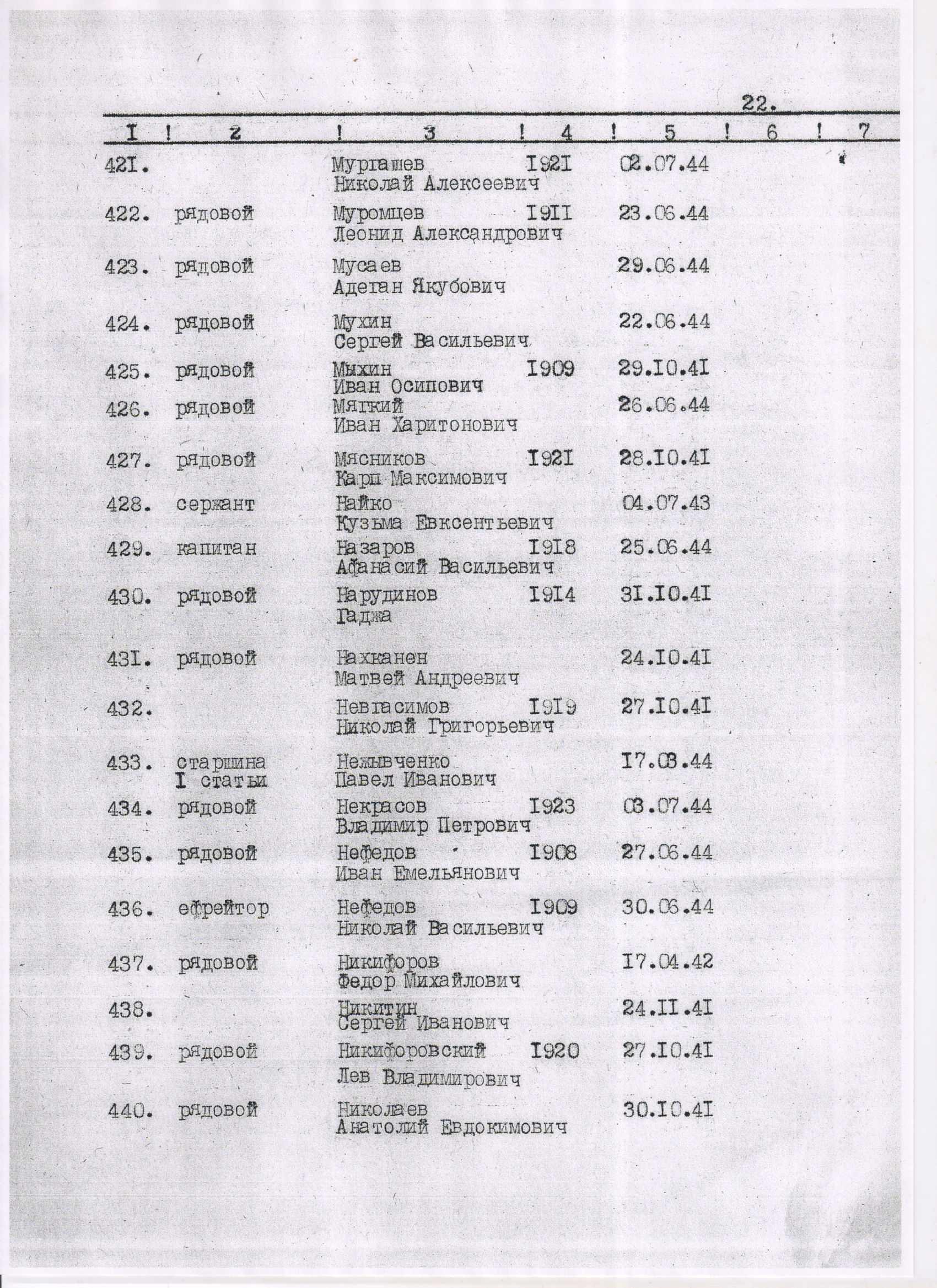 22.

| I | 2 | 3 | 4 | 5 | 6 | 7 |
|---|---|---|---|---|---|---|
| 42I. | | Мургашев Николай Алексеевич | I92I | 02.07.44 | | |
| 422. | рядовой | Муромцев Леонид Александрович | I9II | 23.06.44 | | |
| 423. | рядовой | Мусаев Адеган Якубович | | 29.06.44 | | |
| 424. | рядовой | Мухин Сергей Васильевич | | 22.06.44 | | |
| 425. | рядовой | Мыхин Иван Осипович | I909 | 29.I0.4I | | |
| 426. | рядовой | Мягкий Иван Харитонович | | 26.06.44 | | |
| 427. | рядовой | Мясников Карп Максимович | I92I | 28.I0.4I | | |
| 428. | сержант | Найко Кузьма Евксентьевич | | 04.07.43 | | |
| 429. | капитан | Назаров Афанасий Васильевич | I9I8 | 25.06.44 | | |
| 430. | рядовой | Нарудинов Гаджа | I9I4 | 3I.I0.4I | | |
| 43I. | рядовой | Нахканен Матвей Андреевич | | 24.I0.4I | | |
| 432. | | Невгасимов Николай Григорьевич | I9I9 | 27.I0.4I | | |
| 433. | старшина I статьи | Нежывченко Павел Иванович | | I7.03.44 | | |
| 434. | рядовой | Некрасов Владимир Петрович | I923 | 03.07.44 | | |
| 435. | рядовой | Нефедов Иван Емельянович | I908 | 27.06.44 | | |
| 436. | ефрейтор | Нефедов Николай Васильевич | I909 | 30.06.44 | | |
| 437. | рядовой | Никифоров Федор Михайлович | | I7.04.42 | | |
| 438. | | Никитин Сергей Иванович | | 24.II.4I | | |
| 439. | рядовой | Никифоровский Лев Владимирович | I920 | 27.I0.4I | | |
| 440. | рядовой | Николаев Анатолий Евдокимович | | 30.I0.4I | | |